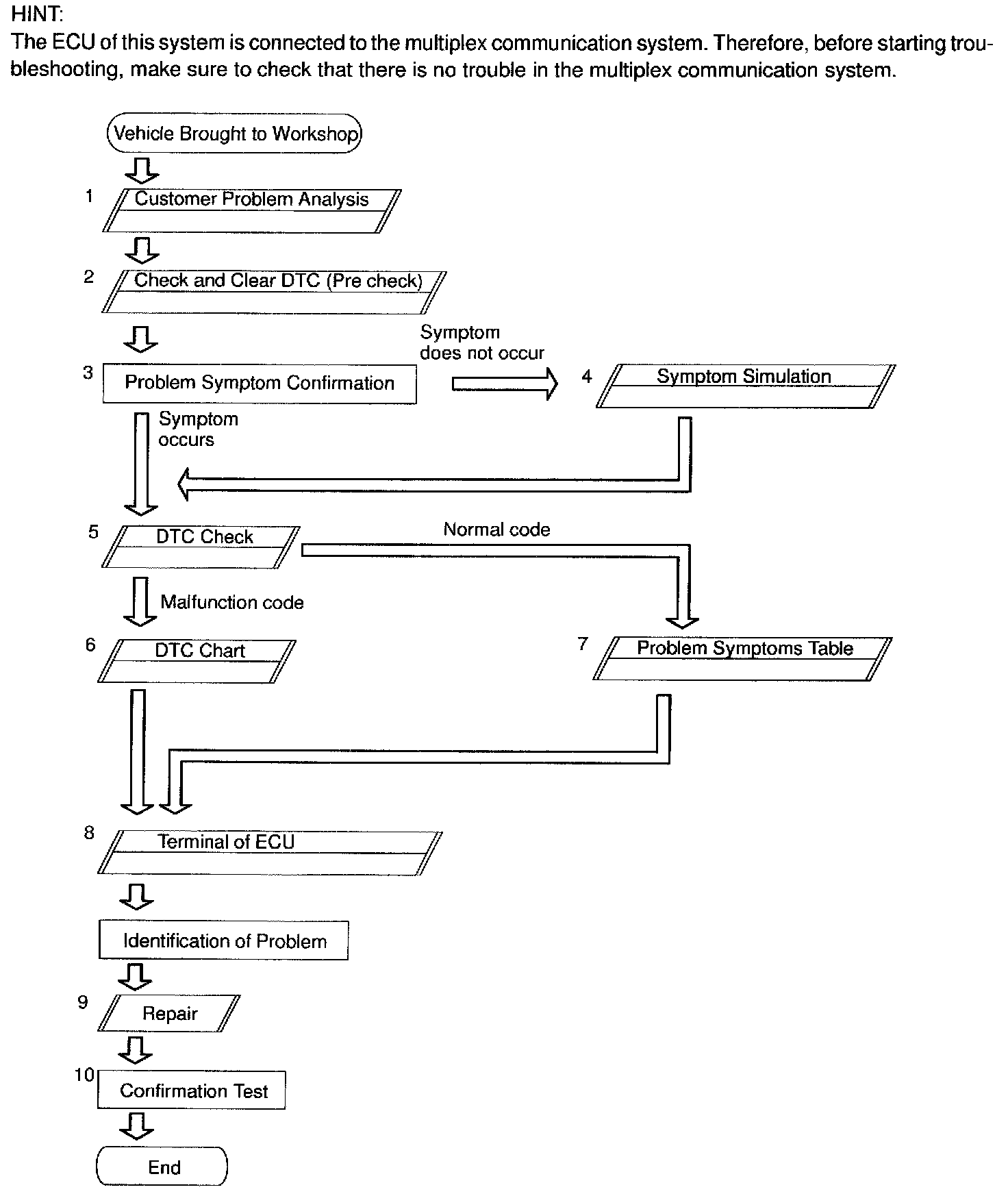 HINT:
The ECU of this system is connected to the multiplex communication system. Therefore, before starting troubleshooting, make sure to check that there is no trouble in the multiplex communication system.

Vehicle Brought to Workshop

1 Customer Problem Analysis

2 Check and Clear DTC (Pre check)

3 Problem Symptom Confirmation

Symptom does not occur

4 Symptom Simulation

Symptom occurs

5 DTC Check

Normal code

Malfunction code

6 DTC Chart

7 Problem Symptoms Table

8 Terminal of ECU

Identification of Problem

9 Repair

10 Confirmation Test

End